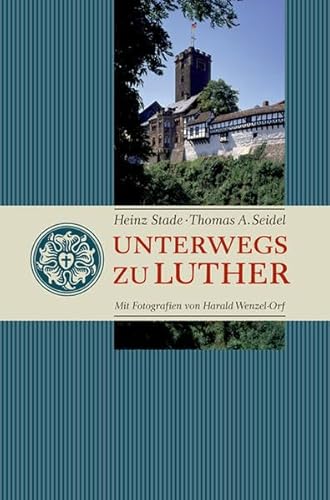 Heinz Stade · Thomas A. Seidel

UNTERWEGS ZU LUTHER

Mit Fotografien von Harald Wenzel-Orf